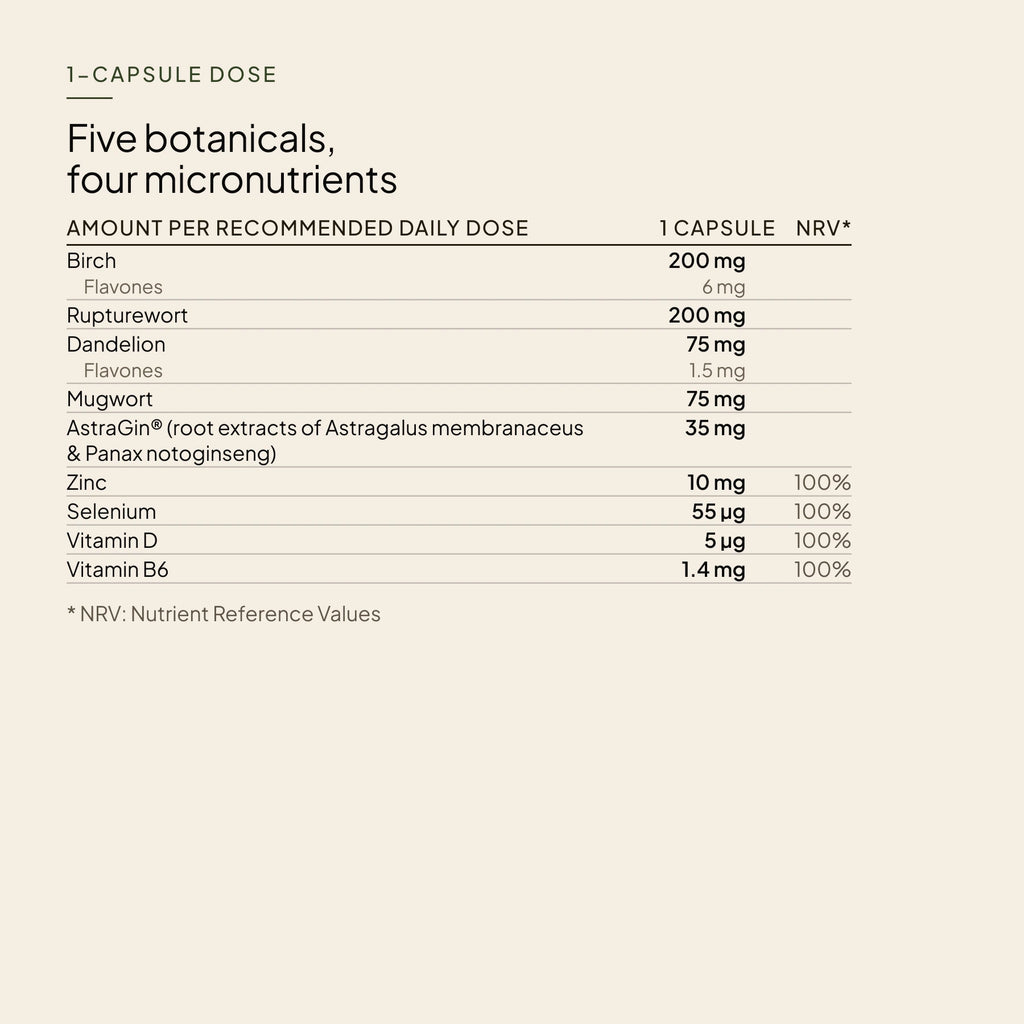 1-CAPSULE DOSE

Five botanicals,
four micronutrients

| AMOUNT PER RECOMMENDED DAILY DOSE | 1 CAPSULE | NRV* |
|---|---|---|
| Birch | 200 mg | |
| Flavones | 6 mg | |
| Rupturewort | 200 mg | |
| Dandelion | 75 mg | |
| Flavones | 1.5 mg | |
| Mugwort | 75 mg | |
| AstraGin® (root extracts of Astragalus membranaceus & Panax notoginseng) | 35 mg | |
| Zinc | 10 mg | 100% |
| Selenium | 55 µg | 100% |
| Vitamin D | 5 µg | 100% |
| Vitamin B6 | 1.4 mg | 100% |

* NRV: Nutrient Reference Values